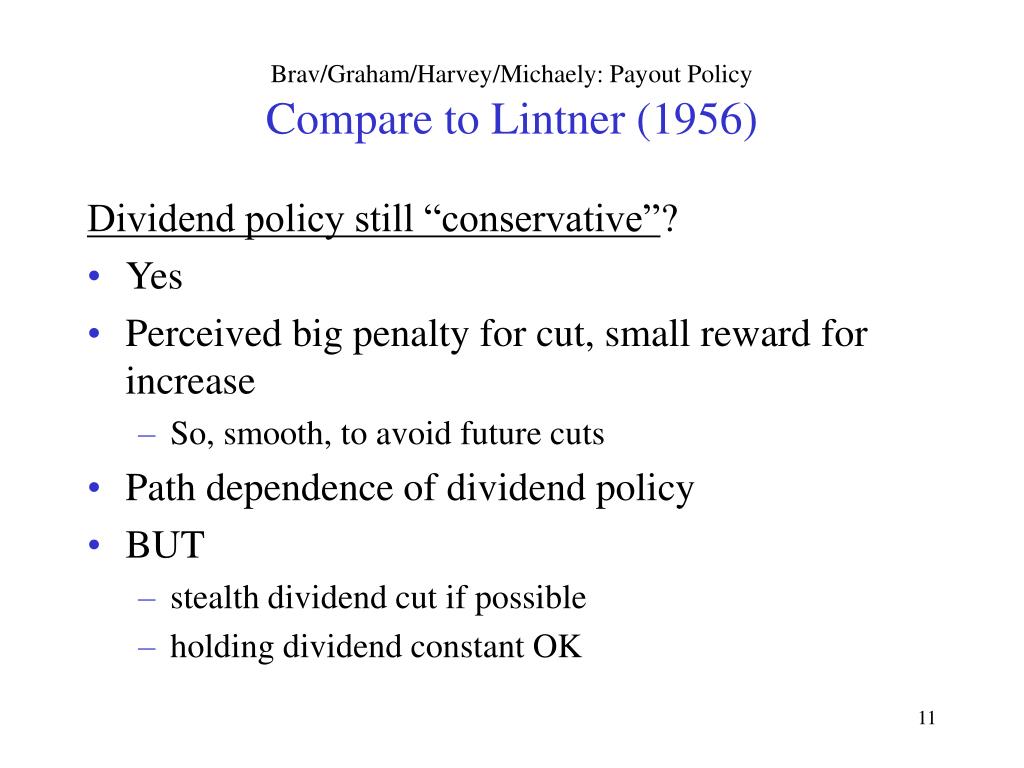 Brav/Graham/Harvey/Michaely: Payout Policy
Compare to Lintner (1956)

Dividend policy still “conservative”?

• Yes
• Perceived big penalty for cut, small reward for increase
– So, smooth, to avoid future cuts
• Path dependence of dividend policy
• BUT
– stealth dividend cut if possible
– holding dividend constant OK

11